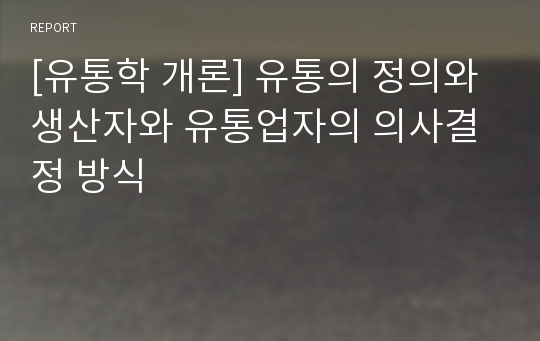 REPORT

[유통학 개론] 유통의 정의와 생산자와 유통업자의 의사결정 방식